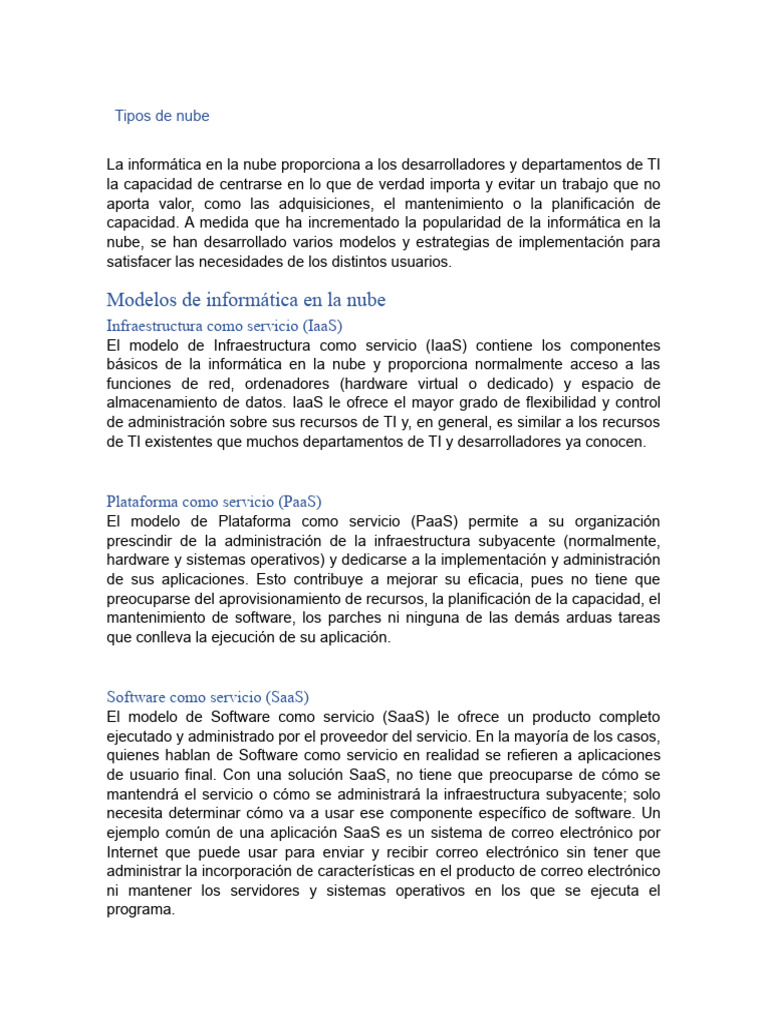 Tipos de nube

La informática en la nube proporciona a los desarrolladores y departamentos de TI la capacidad de centrarse en lo que de verdad importa y evitar un trabajo que no aporta valor, como las adquisiciones, el mantenimiento o la planificación de capacidad. A medida que ha incrementado la popularidad de la informática en la nube, se han desarrollado varios modelos y estrategias de implementación para satisfacer las necesidades de los distintos usuarios.

Modelos de informática en la nube

Infraestructura como servicio (IaaS)
El modelo de Infraestructura como servicio (IaaS) contiene los componentes básicos de la informática en la nube y proporciona normalmente acceso a las funciones de red, ordenadores (hardware virtual o dedicado) y espacio de almacenamiento de datos. IaaS le ofrece el mayor grado de flexibilidad y control de administración sobre sus recursos de TI y, en general, es similar a los recursos de TI existentes que muchos departamentos de TI y desarrolladores ya conocen.

Plataforma como servicio (PaaS)
El modelo de Plataforma como servicio (PaaS) permite a su organización prescindir de la administración de la infraestructura subyacente (normalmente, hardware y sistemas operativos) y dedicarse a la implementación y administración de sus aplicaciones. Esto contribuye a mejorar su eficacia, pues no tiene que preocuparse del aprovisionamiento de recursos, la planificación de la capacidad, el mantenimiento de software, los parches ni ninguna de las demás arduas tareas que conlleva la ejecución de su aplicación.

Software como servicio (SaaS)
El modelo de Software como servicio (SaaS) le ofrece un producto completo ejecutado y administrado por el proveedor del servicio. En la mayoría de los casos, quienes hablan de Software como servicio en realidad se refieren a aplicaciones de usuario final. Con una solución SaaS, no tiene que preocuparse de cómo se mantendrá el servicio o cómo se administrará la infraestructura subyacente; solo necesita determinar cómo va a usar ese componente específico de software. Un ejemplo común de una aplicación SaaS es un sistema de correo electrónico por Internet que puede usar para enviar y recibir correo electrónico sin tener que administrar la incorporación de características en el producto de correo electrónico ni mantener los servidores y sistemas operativos en los que se ejecuta el programa.